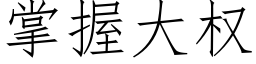 掌握大权